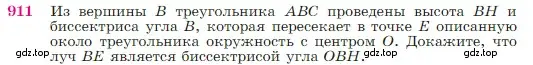 911 Из вершины $B$ треугольника $ABC$ проведены высота $BH$ и биссектриса угла $B$, которая пересекает в точке $E$ описанную около треугольника окружность с центром $O$. Докажите, что луч $BE$ является биссектрисой угла $OBH$.

gdz.top gdz.top gdz.top